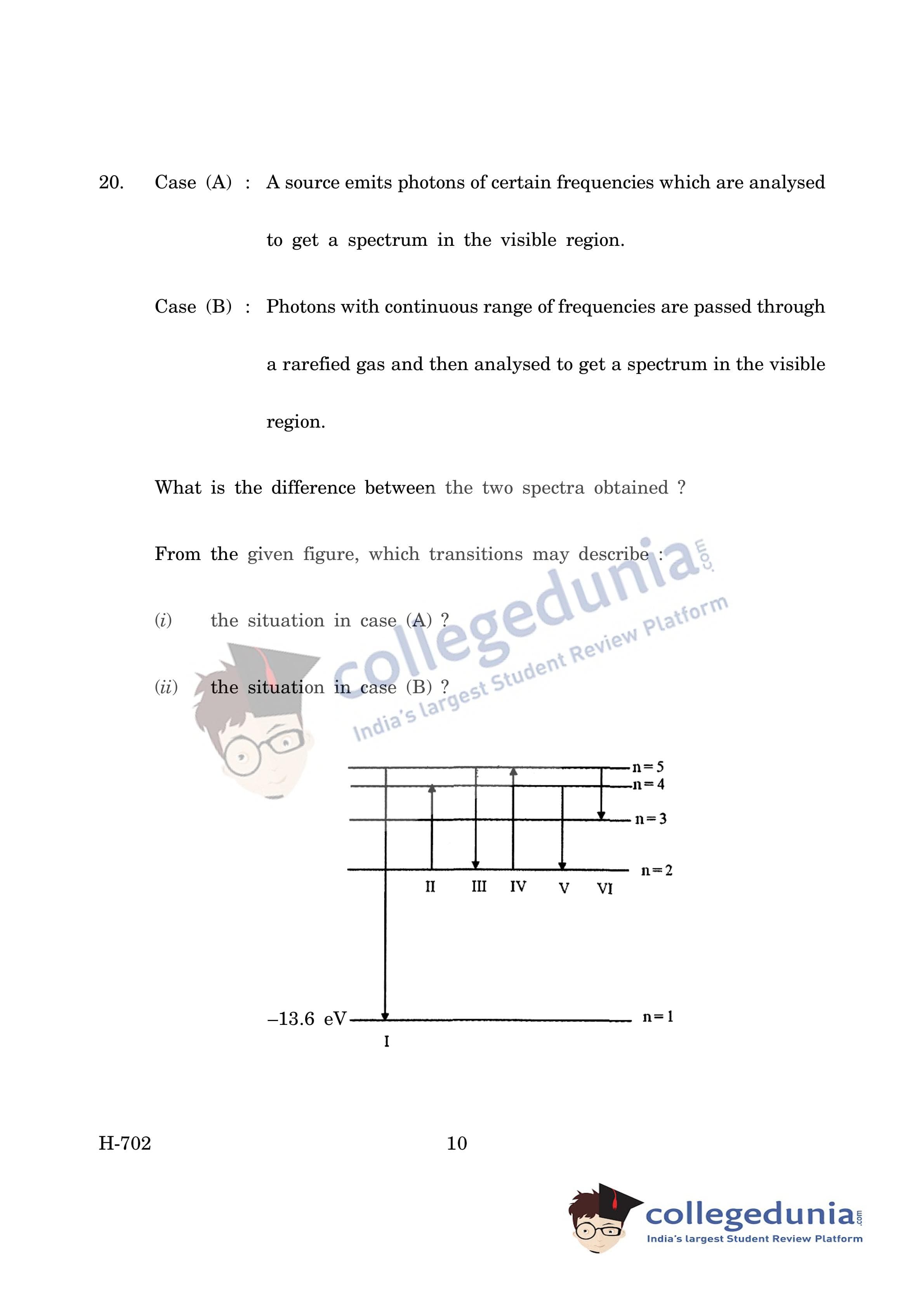 20. Case (A) : A source emits photons of certain frequencies which are analysed to get a spectrum in the visible region.

Case (B) : Photons with continuous range of frequencies are passed through a rarefied gas and then analysed to get a spectrum in the visible region.

What is the difference between the two spectra obtained ?

From the given figure, which transitions may describe :

(i) the situation in case (A) ?

(ii) the situation in case (B) ?

collegedunia.com
India's largest Student Review Platform

n = 5
n = 4
n = 3
n = 2
II III IV V VI
–13.6 eV
n = 1
I

H-702 10

collegedunia.com
India's largest Student Review Platform